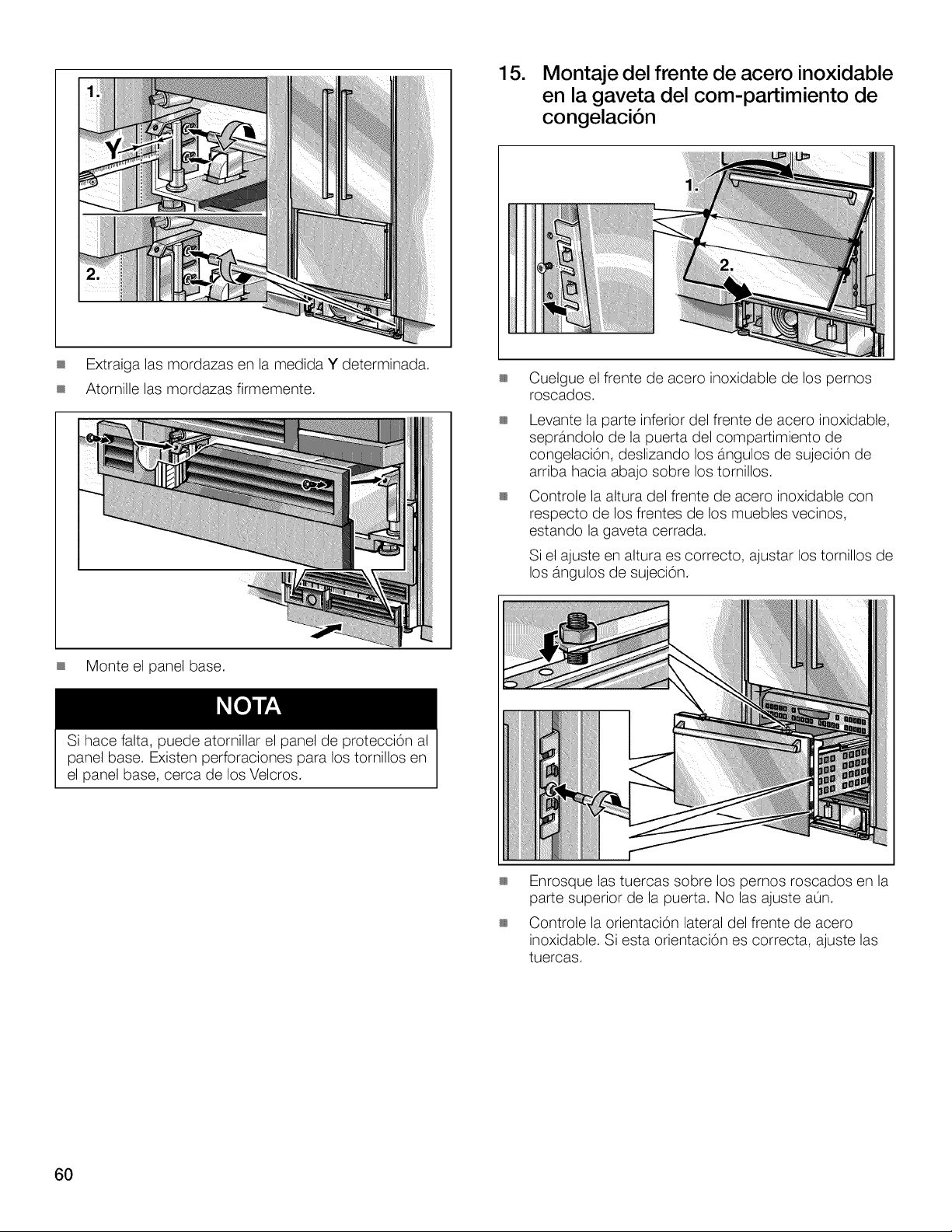 1.

Y

2.

■ Extraiga las mordazas en la medida **Y** determinada.

■ Atornille las mordazas firmemente.

■ Monte el panel base.

NOTA

Si hace falta, puede atornillar el panel de protección al panel base. Existen perforaciones para los tornillos en el panel base, cerca de los Velcros.

15. Montaje del frente de acero inoxidable en la gaveta del com-partimiento de congelación

1.

2.

■ Cuelgue el frente de acero inoxidable de los pernos roscados.

■ Levante la parte inferior del frente de acero inoxidable, seprándolo de la puerta del compartimiento de congelación, deslizando los ángulos de sujeción de arriba hacia abajo sobre los tornillos.

■ Controle la altura del frente de acero inoxidable con respecto de los frentes de los muebles vecinos, estando la gaveta cerrada.

Si el ajuste en altura es correcto, ajustar los tornillos de los ángulos de sujeción.

■ Enrosque las tuercas sobre los pernos roscados en la parte superior de la puerta. No las ajuste aún.

■ Controle la orientación lateral del frente de acero inoxidable. Si esta orientación es correcta, ajuste las tuercas.

60